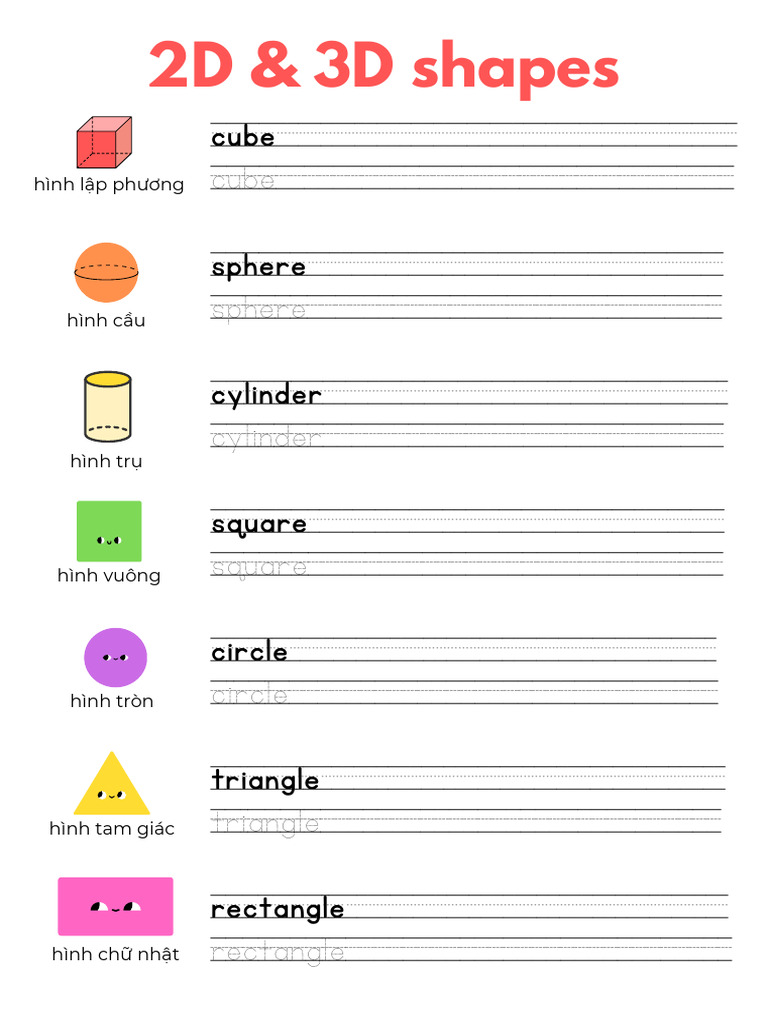 2D & 3D shapes

hình lập phương
cube
cube

hình cầu
sphere
sphere

hình trụ
cylinder
cylinder

hình vuông
square
square

hình tròn
circle
circle

hình tam giác
triangle
triangle

hình chữ nhật
rectangle
rectangle